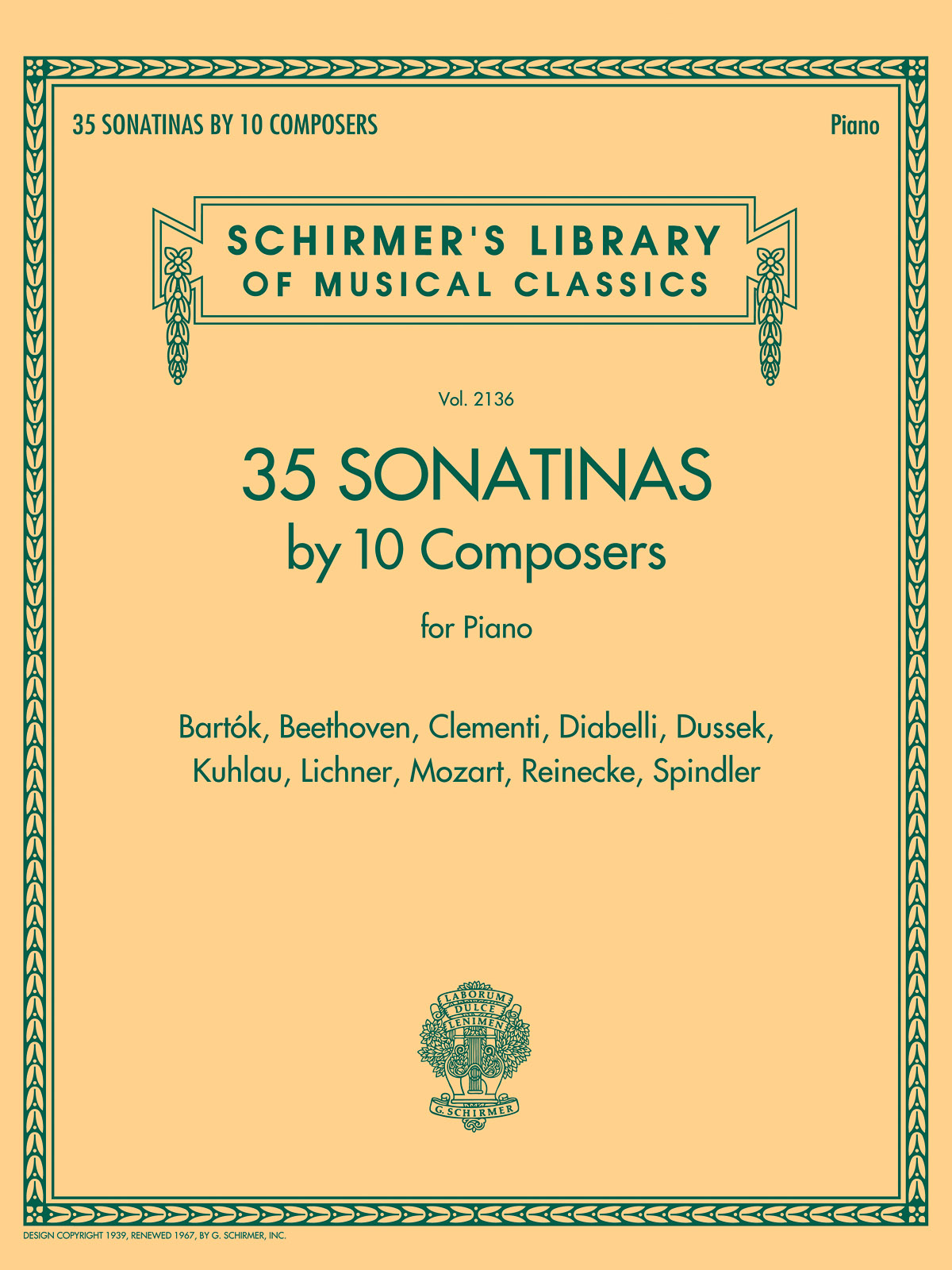 35 SONATINAS BY 10 COMPOSERS

Piano

SCHIRMER'S LIBRARY OF MUSICAL CLASSICS

Vol. 2136

35 SONATINAS by 10 Composers

for Piano

Bartók, Beethoven, Clementi, Diabelli, Dussek, Kuhlau, Lichner, Mozart, Reinecke, Spindler

LABORUM DULCE LENIMEN

G. SCHIRMER

DESIGN COPYRIGHT 1939, RENEWED 1967, BY G. SCHIRMER, INC.